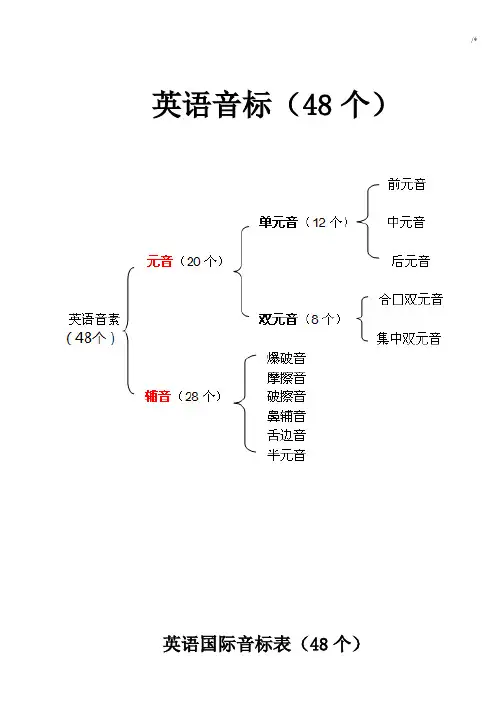 英语音标（48 个）

英语音素
（48个）

元音（20 个）

单元音（12 个）

前元音

中元音

后元音

双元音（8 个）

合口双元音

集中双元音

辅音（28 个）

爆破音
摩擦音
破擦音
鼻辅音
舌边音
半元音

英语国际音标表（48 个）